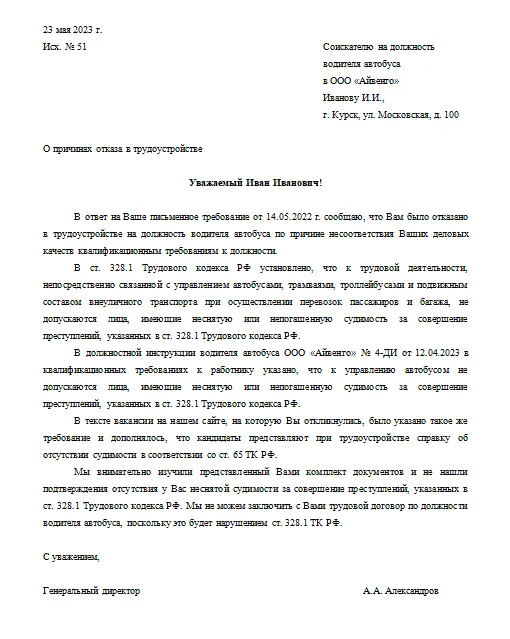 23 мая 2023 г.
Исх. № 51

Соискателю на должность водителя автобуса в ООО «Айвенго» Иванову И.И., г. Курск, ул. Московская, д. 100

О причинах отказа в трудоустройстве

Уважаемый Иван Иванович!

В ответ на Ваше письменное требование от 14.05.2022 г. сообщаю, что Вам было отказано в трудоустройстве на должность водителя автобуса по причине несоответствия Ваших деловых качеств квалификационным требованиям к должности.

В ст. 328.1 Трудового кодекса РФ установлено, что к трудовой деятельности, непосредственно связанной с управлением автобусами, трамваями, троллейбусами и подвижным составом внеуличного транспорта при осуществлении перевозок пассажиров и багажа, не допускаются лица, имеющие неснятую или непогашенную судимость за совершение преступлений, указанных в ст. 328.1 Трудового кодекса РФ.

В должностной инструкции водителя автобуса ООО «Айвенго» № 4-ДИ от 12.04.2023 в квалификационных требованиях к работнику указано, что к управлению автобусом не допускаются лица, имеющие неснятую или непогашенную судимость за совершение преступлений, указанных в ст. 328.1 Трудового кодекса РФ.

В тексте вакансии на нашем сайте, на которую Вы откликнулись, было указано такое же требование и дополнялось, что кандидаты представляют при трудоустройстве справку об отсутствии судимости в соответствии со ст. 65 ТК РФ.

Мы внимательно изучили представленный Вами комплект документов и не нашли подтверждения отсутствия у Вас неснятой судимости за совершение преступлений, указанных в ст. 328.1 Трудового кодекса РФ. Мы не можем заключить с Вами трудовой договор по должности водителя автобуса, поскольку это будет нарушением ст. 328.1 ТК РФ.

С уважением,

Генеральный директор А.А. Александров